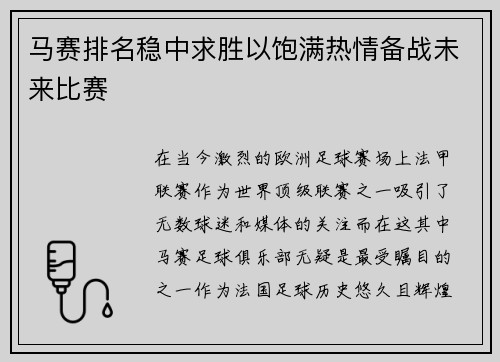 马赛排名稳中求胜以饱满热情备战未来比赛

在当今激烈的欧洲足球赛场上法甲联赛作为世界顶级联赛之一吸引了无数球迷和媒体的关注而在这其中马赛足球俱乐部无疑是最受瞩目的之一作为法国足球历史悠久且辉煌